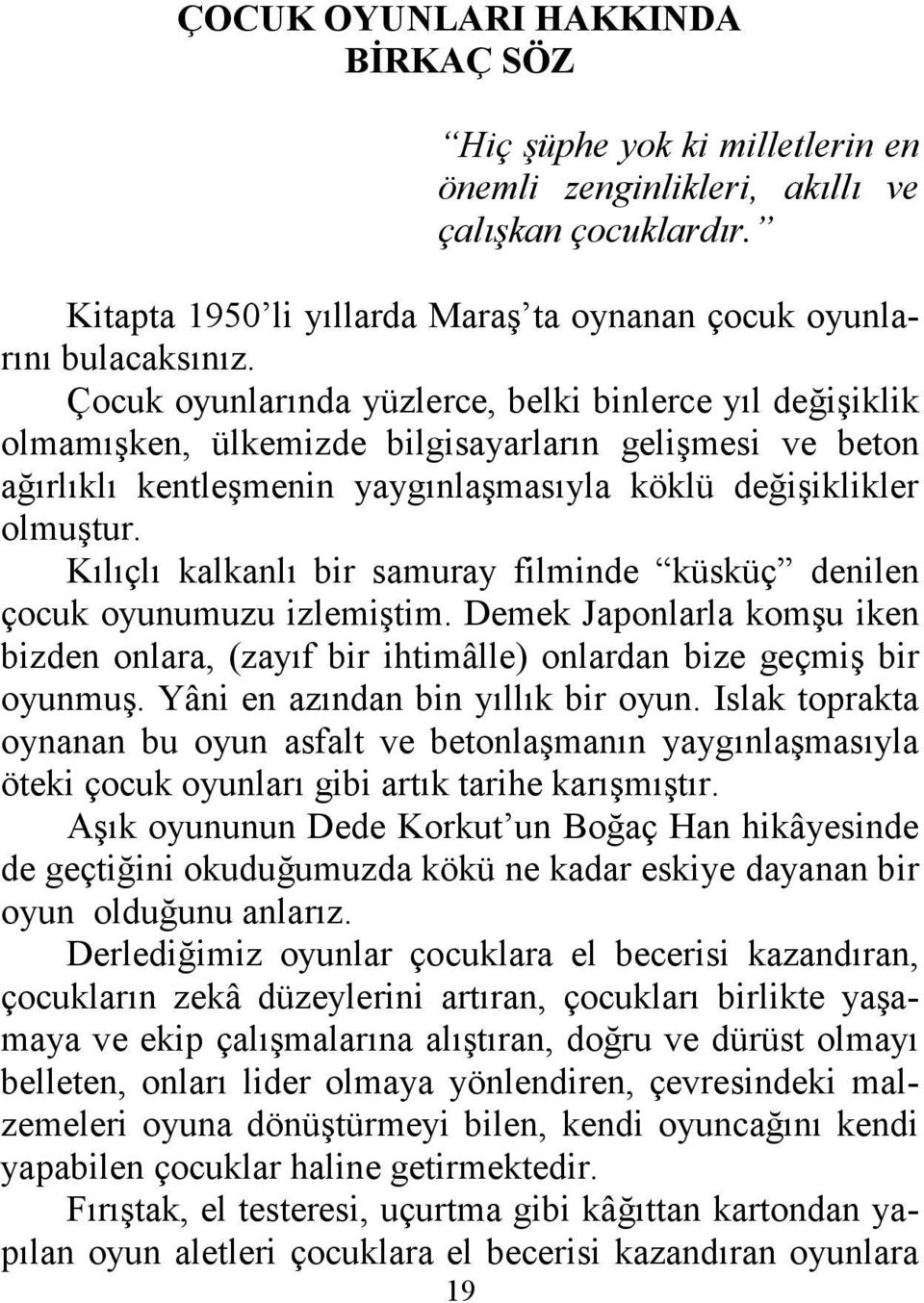 ÇOCUK OYUNLARI HAKKINDA BİRKAÇ SÖZ

“Hiç şüphe yok ki milletlerin en önemli zenginlikleri, akıllı ve çalışkan çocuklardır.”

Kitapta 1950’li yıllarda Maraş’ta oynanan çocuk oyunlarını bulacaksınız.

Çocuk oyunlarında yüzlerce, belki binlerce yıl değişiklik olmamışken, ülkemizde bilgisayarların gelişmesi ve beton ağırlıklı kentleşmenin yaygınlaşmasıyla köklü değişiklikler olmuştur.

Kılıçlı kalkanlı bir samuray filminde “küsküç” denilen çocuk oyunumuzu izlemiştim. Demek Japonlarla komşu iken bizden onlara, (zayıf bir ihtimâlle) onlardan bize geçmiş bir oyunmuş. Yâni en azından bin yıllık bir oyun. Islak toprakta oynanan bu oyun asfalt ve betonlaşmanın yaygınlaşmasıyla öteki çocuk oyunları gibi artık tarihe karışmıştır.

Aşık oyununun Dede Korkut’un Boğaç Han hikâyesinde de geçtiğini okuduğumuzda kökü ne kadar eskiye dayanan bir oyun olduğunu anlarız.

Derlediğimiz oyunlar çocuklara el becerisi kazandıran, çocukların zekâ düzeylerini artıran, çocukları birlikte yaşamaya ve ekip çalışmalarına alıştıran, doğru ve dürüst olmayı belleten, onları lider olmaya yönlendiren, çevresindeki malzemeleri oyuna dönüştürmeyi bilen, kendi oyuncağını kendi yapabilen çocuklar haline getirmektedir.

Fırıştak, el testeresi, uçurtma gibi kâğıttan kartondan yapılan oyun aletleri çocuklara el becerisi kazandıran oyunlara

19